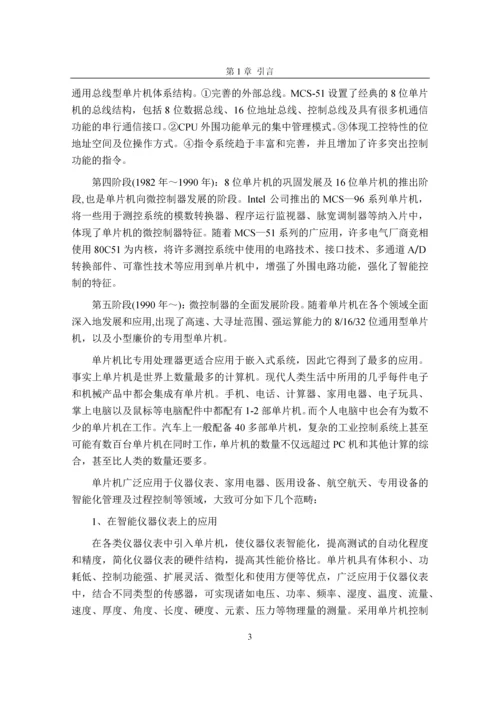 第 1 章 引言

通用总线型单片机体系结构。①完善的外部总线。MCS-51 设置了经典的 8 位单片机的总线结构，包括 8 位数据总线、16 位地址总线、控制总线及具有很多机通信功能的串行通信接口。②CPU 外围功能单元的集中管理模式。③体现工控特性的位地址空间及位操作方式。④指令系统趋于丰富和完善，并且增加了许多突出控制功能的指令。

第四阶段(1982 年～1990 年)：8 位单片机的巩固发展及 16 位单片机的推出阶段,也是单片机向微控制器发展的阶段。Intel 公司推出的 MCS—96 系列单片机，将一些用于测控系统的模数转换器、程序运行监视器、脉宽调制器等纳入片中，体现了单片机的微控制器特征。随着 MCS—51 系列的广应用，许多电气厂商竞相使用 80C51 为内核，将许多测控系统中使用的电路技术、接口技术、多通道 A/D 转换部件、可靠性技术等应用到单片机中，增强了外围电路功能，强化了智能控制的特征。

第五阶段(1990 年～)：微控制器的全面发展阶段。随着单片机在各个领域全面深入地发展和应用,出现了高速、大寻址范围、强运算能力的 8/16/32 位通用型单片机，以及小型廉价的专用型单片机。

单片机比专用处理器更适合应用于嵌入式系统，因此它得到了最多的应用。事实上单片机是世界上数量最多的计算机。现代人类生活中所用的几乎每件电子和机械产品中都会集成有单片机。手机、电话、计算器、家用电器、电子玩具、掌上电脑以及鼠标等电脑配件中都配有 1-2 部单片机。而个人电脑中也会有为数不少的单片机在工作。汽车上一般配备 40 多部单片机，复杂的工业控制系统上甚至可能有数百台单片机在同时工作，单片机的数量不仅远超过 PC 机和其他计算的综合，甚至比人类的数量还要多。

单片机广泛应用于仪器仪表、家用电器、医用设备、航空航天、专用设备的智能化管理及过程控制等领域，大致可分如下几个范畴：

1、在智能仪器仪表上的应用

在各类仪器仪表中引入单片机，使仪器仪表智能化，提高测试的自动化程度和精度，简化仪器仪表的硬件结构，提高其性能价格比。单片机具有体积小、功耗低、控制功能强、扩展灵活、微型化和使用方便等优点，广泛应用于仪器仪表中，结合不同类型的传感器，可实现诸如电压、功率、频率、湿度、温度、流量、速度、厚度、角度、长度、硬度、元素、压力等物理量的测量。采用单片机控制

3